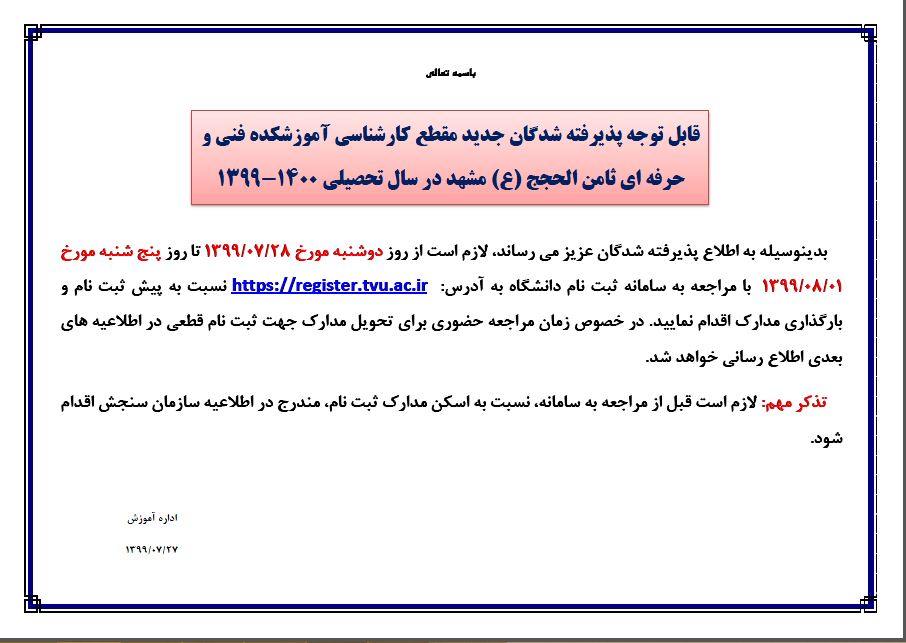 باسمه تعالی

قابل توجه پذیرفته شدگان جدید مقطع کارشناسی آموزشکده فنی و حرفه ای ثامن الحجج (ع) مشهد در سال تحصیلی ۱۴۰۰-۱۳۹۹

بدینوسیله به اطلاع پذیرفته شدگان عزیز می رساند، لازم است از روز دوشنبه مورخ ۱۳۹۹/۰۷/۲۸ تا روز پنج شنبه مورخ ۱۳۹۹/۰۸/۰۱ با مراجعه به سامانه ثبت نام دانشگاه به آدرس: https://register.tvu.ac.ir نسبت به پیش ثبت نام و بارگذاری مدارک اقدام نمایید. در خصوص زمان مراجعه حضوری برای تحویل مدارک جهت ثبت نام قطعی در اطلاعیه های بعدی اطلاع رسانی خواهد شد.

تذکر مهم: لازم است قبل از مراجعه به سامانه، نسبت به اسکن مدارک ثبت نام، مندرج در اطلاعیه سازمان سنجش اقدام شود.

اداره آموزش
۱۳۹۹/۰۷/۲۷